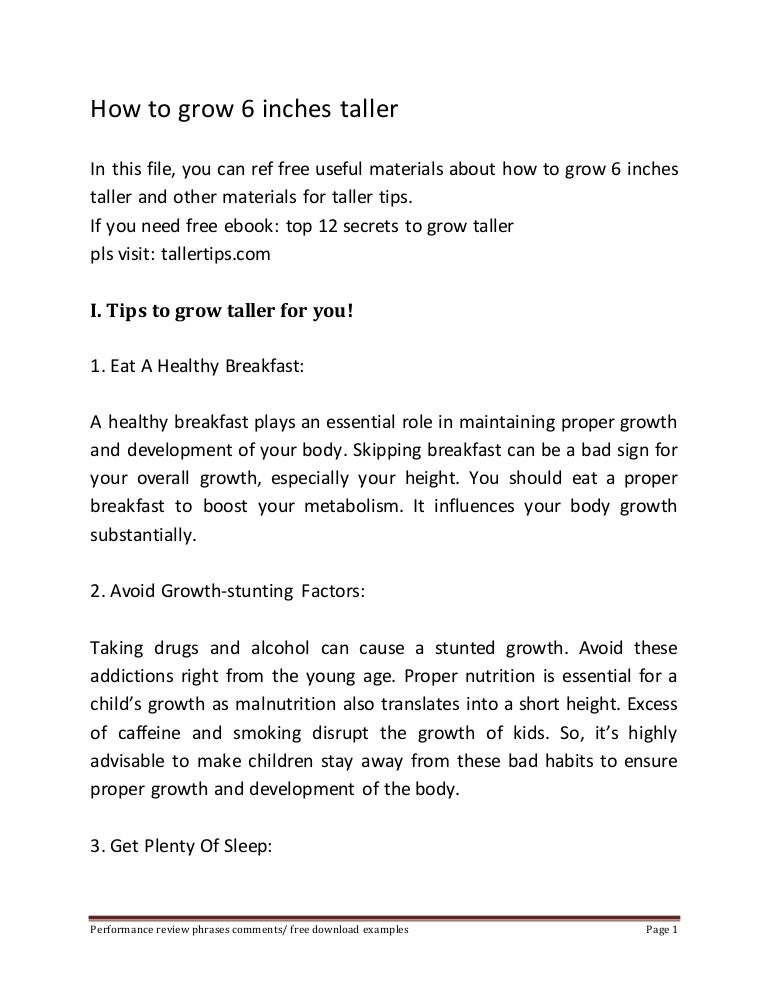 How to grow 6 inches taller

In this file, you can ref free useful materials about how to grow 6 inches taller and other materials for taller tips.
If you need free ebook: top 12 secrets to grow taller
pls visit: tallertips.com

I. Tips to grow taller for you!

1. Eat A Healthy Breakfast:

A healthy breakfast plays an essential role in maintaining proper growth and development of your body. Skipping breakfast can be a bad sign for your overall growth, especially your height. You should eat a proper breakfast to boost your metabolism. It influences your body growth substantially.

2. Avoid Growth-stunting Factors:

Taking drugs and alcohol can cause a stunted growth. Avoid these addictions right from the young age. Proper nutrition is essential for a child's growth as malnutrition also translates into a short height. Excess of caffeine and smoking disrupt the growth of kids. So, it's highly advisable to make children stay away from these bad habits to ensure proper growth and development of the body.

3. Get Plenty Of Sleep:

Performance review phrases comments/ free download examples
Page 1